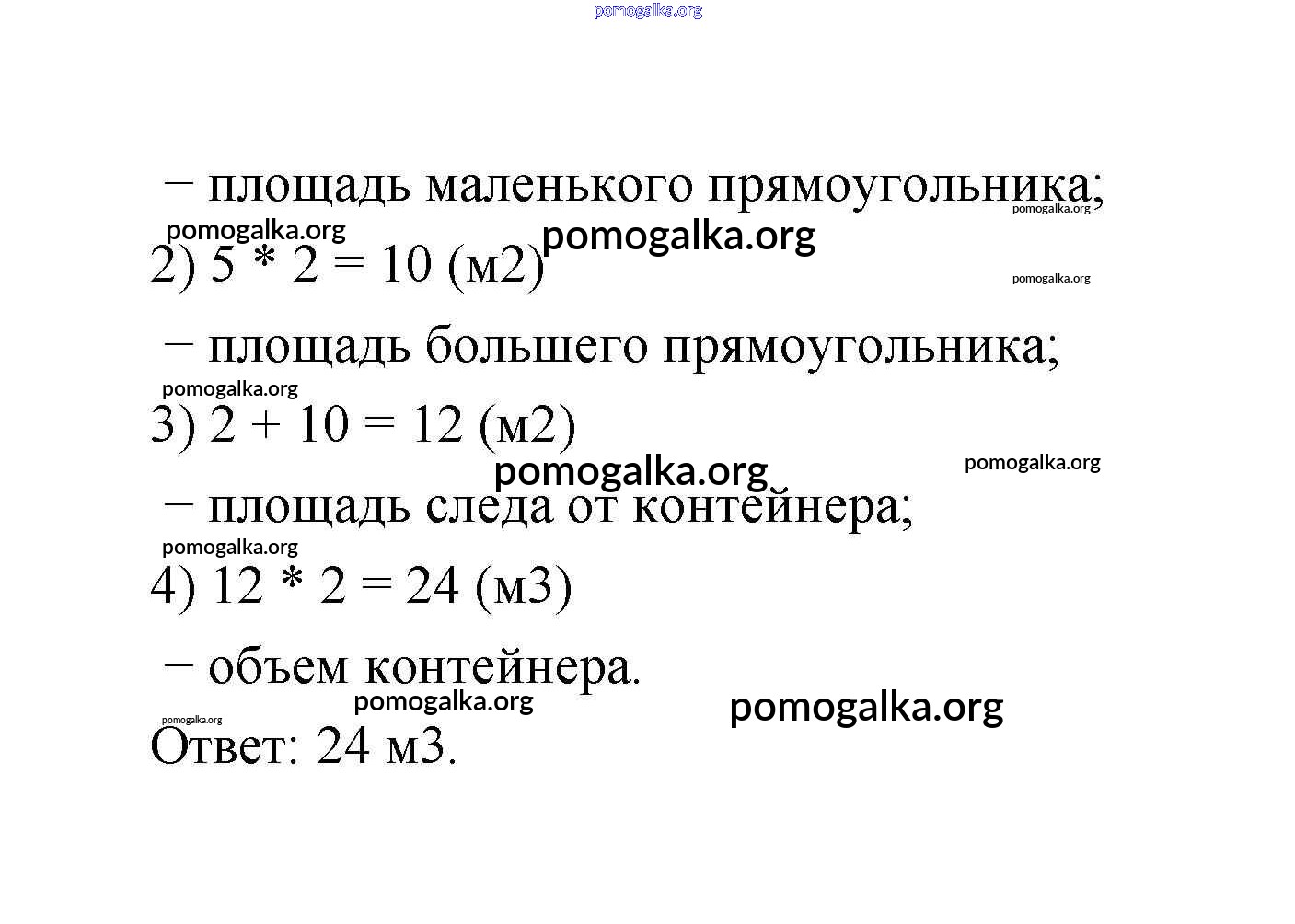 pomogalka.org

− площадь маленького прямоугольника;

pomogalka.org

pomogalka.org pomogalka.org

2) 5 * 2 = 10 (м2)

pomogalka.org

− площадь большего прямоугольника;

pomogalka.org

3) 2 + 10 = 12 (м2)

pomogalka.org pomogalka.org

− площадь следа от контейнера;

pomogalka.org

4) 12 * 2 = 24 (м3)

− объем контейнера.

pomogalka.org pomogalka.org

pomogalka.org

Ответ: 24 м3.